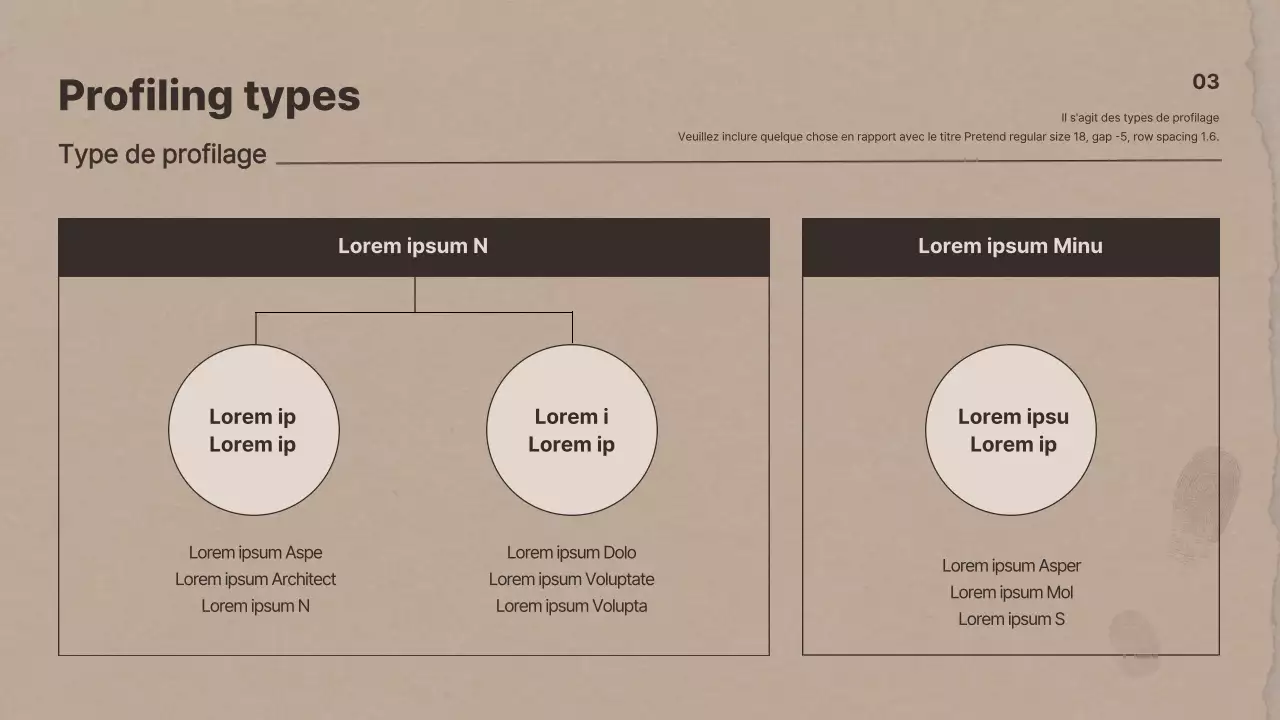 Profiling types

Type de profilage

03

Il s'agit des types de profilage
Veuillez inclure quelque chose en rapport avec le titre Pretend regular size 18, gap -5, row spacing 1.6.

Lorem ipsum N

Lorem ip
Lorem ip

Lorem ipsum Aspe
Lorem ipsum Architect
Lorem ipsum N

Lorem i
Lorem ip

Lorem ipsum Dolo
Lorem ipsum Voluptate
Lorem ipsum Volupta

Lorem ipsum Minu

Lorem ipsu
Lorem ip

Lorem ipsum Asper
Lorem ipsum Mol
Lorem ipsum S